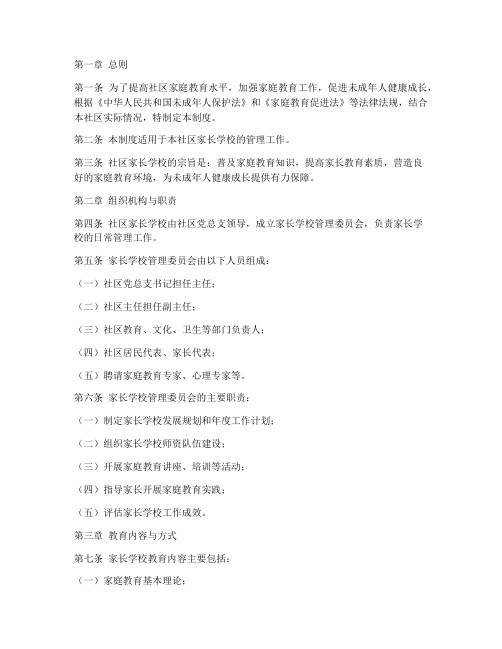 第一章 总则

第一条 为了提高社区家庭教育水平，加强家庭教育工作，促进未成年人健康成长，根据《中华人民共和国未成年人保护法》和《家庭教育促进法》等法律法规，结合本社区实际情况，特制定本制度。

第二条 本制度适用于本社区家长学校的管理工作。

第三条 社区家长学校的宗旨是：普及家庭教育知识，提高家长教育素质，营造良好的家庭教育环境，为未成年人健康成长提供有力保障。

第二章 组织机构与职责

第四条 社区家长学校由社区党总支领导，成立家长学校管理委员会，负责家长学校的日常管理工作。

第五条 家长学校管理委员会由以下人员组成：

（一）社区党总支书记担任主任；

（二）社区主任担任副主任；

（三）社区教育、文化、卫生等部门负责人；

（四）社区居民代表、家长代表；

（五）聘请家庭教育专家、心理专家等。

第六条 家长学校管理委员会的主要职责：

（一）制定家长学校发展规划和年度工作计划；

（二）组织家长学校师资队伍建设；

（三）开展家庭教育讲座、培训等活动；

（四）指导家长开展家庭教育实践；

（五）评估家长学校工作成效。

第三章 教育内容与方式

第七条 家长学校教育内容主要包括：

（一）家庭教育基本理论；